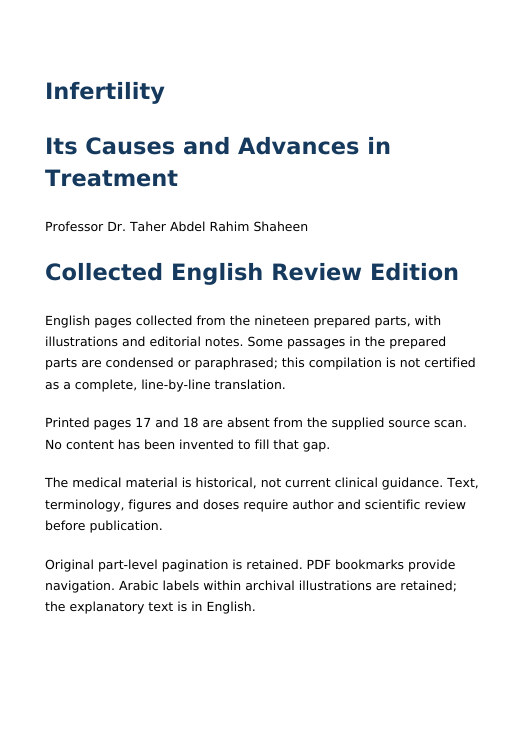 Infertility

Its Causes and Advances in Treatment

Professor Dr. Taher Abdel Rahim Shaheen

Collected English Review Edition

English pages collected from the nineteen prepared parts, with illustrations and editorial notes. Some passages in the prepared parts are condensed or paraphrased; this compilation is not certified as a complete, line-by-line translation.

Printed pages 17 and 18 are absent from the supplied source scan. No content has been invented to fill that gap.

The medical material is historical, not current clinical guidance. Text, terminology, figures and doses require author and scientific review before publication.

Original part-level pagination is retained. PDF bookmarks provide navigation. Arabic labels within archival illustrations are retained; the explanatory text is in English.